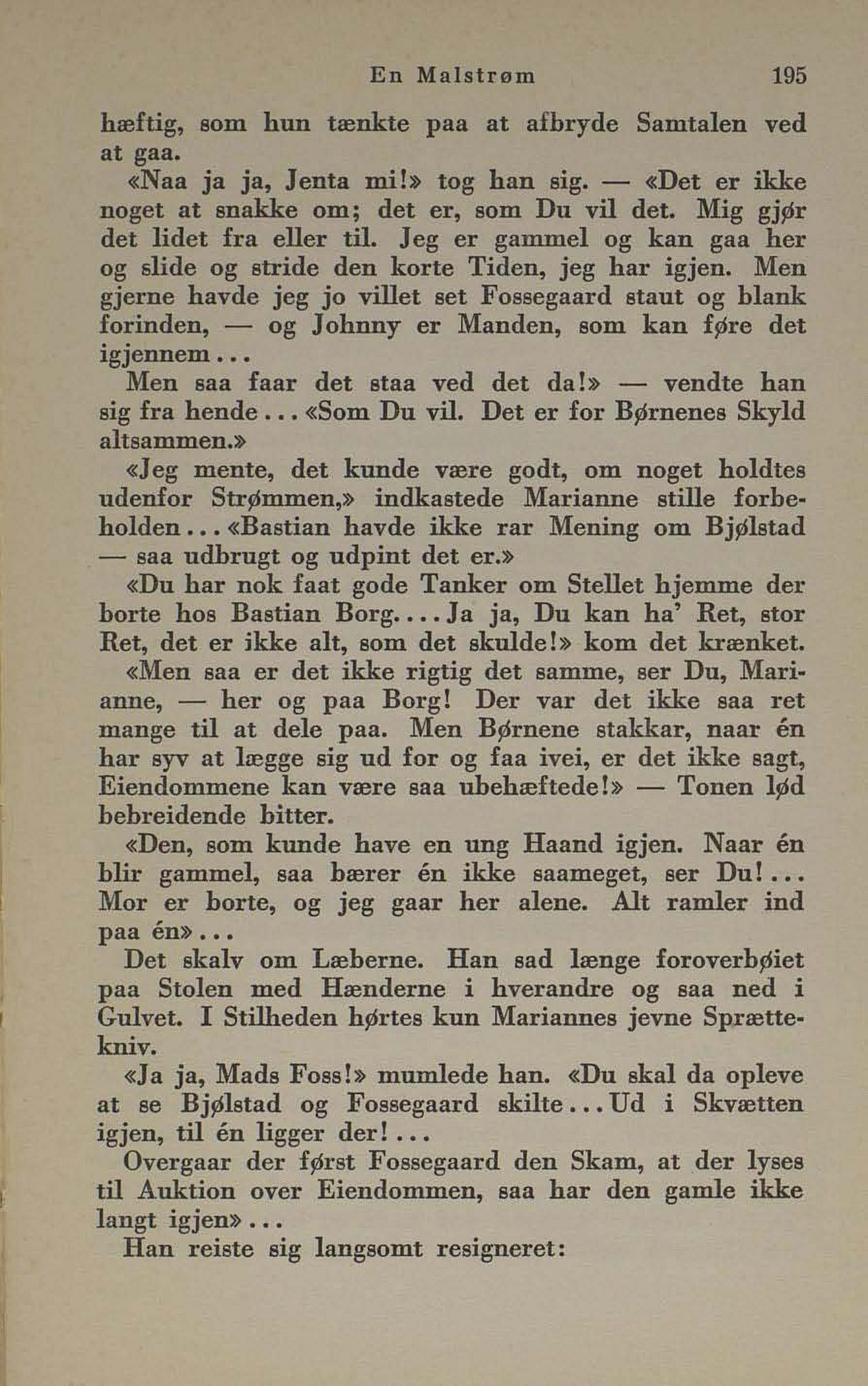 En Malstrøm 195

hæftig, som hun tænkte paa at afbryde Samtalen ved at gaa.

«Naa ja ja, Jenta mi!» tog han sig. — «Det er ikke noget at snakke om; det er, som Du vil det. Mig gjør det lidet fra eller til. Jeg er gammel og kan gaa her og slide og stride den korte Tiden, jeg har igjen. Men gjerne havde jeg jo villet set Fossegaard staut og blank forinden, — og Johnny er Manden, som kan føre det igjennem...

Men saa faar det staa ved det da!» — vendte han sig fra hende... «Som Du vil. Det er for Børnenes Skyld altsammen.»

«Jeg mente, det kunde være godt, om noget holdtes udenfor Strømmen,» indkastede Marianne stille forbeholden... «Bastian havde ikke rar Mening om Bjølstad — saa udbrugt og udpint det er.»

«Du har nok faat gode Tanker om Stellet hjemme der borte hos Bastian Borg.... Ja ja, Du kan ha' Ret, stor Ret, det er ikke alt, som det skulde!» kom det krænket.

«Men saa er det ikke rigtig det samme, ser Du, Marianne, — her og paa Borg! Der var det ikke saa ret mange til at dele paa. Men Børnene stakkar, naar én har syv at lægge sig ud for og faa ivei, er det ikke sagt, Eiendommene kan være saa ubehæftede!» — Tonen lød bebreidende bitter.

«Den, som kunde have en ung Haand igjen. Naar én blir gammel, saa bærer én ikke saameget, ser Du!... Mor er borte, og jeg gaar her alene. Alt ramler ind paa én»...

Det skalv om Læberne. Han sad længe foroverbøiet paa Stolen med Hænderne i hverandre og saa ned i Gulvet. I Stilheden hørtes kun Mariannes jevne Sprættekniv.

«Ja ja, Mads Foss!» mumlede han. «Du skal da opleve at se Bjølstad og Fossegaard skilte... Ud i Skvætten igjen, til én ligger der!...

Overgaar der først Fossegaard den Skam, at der lyses til Auktion over Eiendommen, saa har den gamle ikke langt igjen»...

Han reiste sig langsomt resigneret: